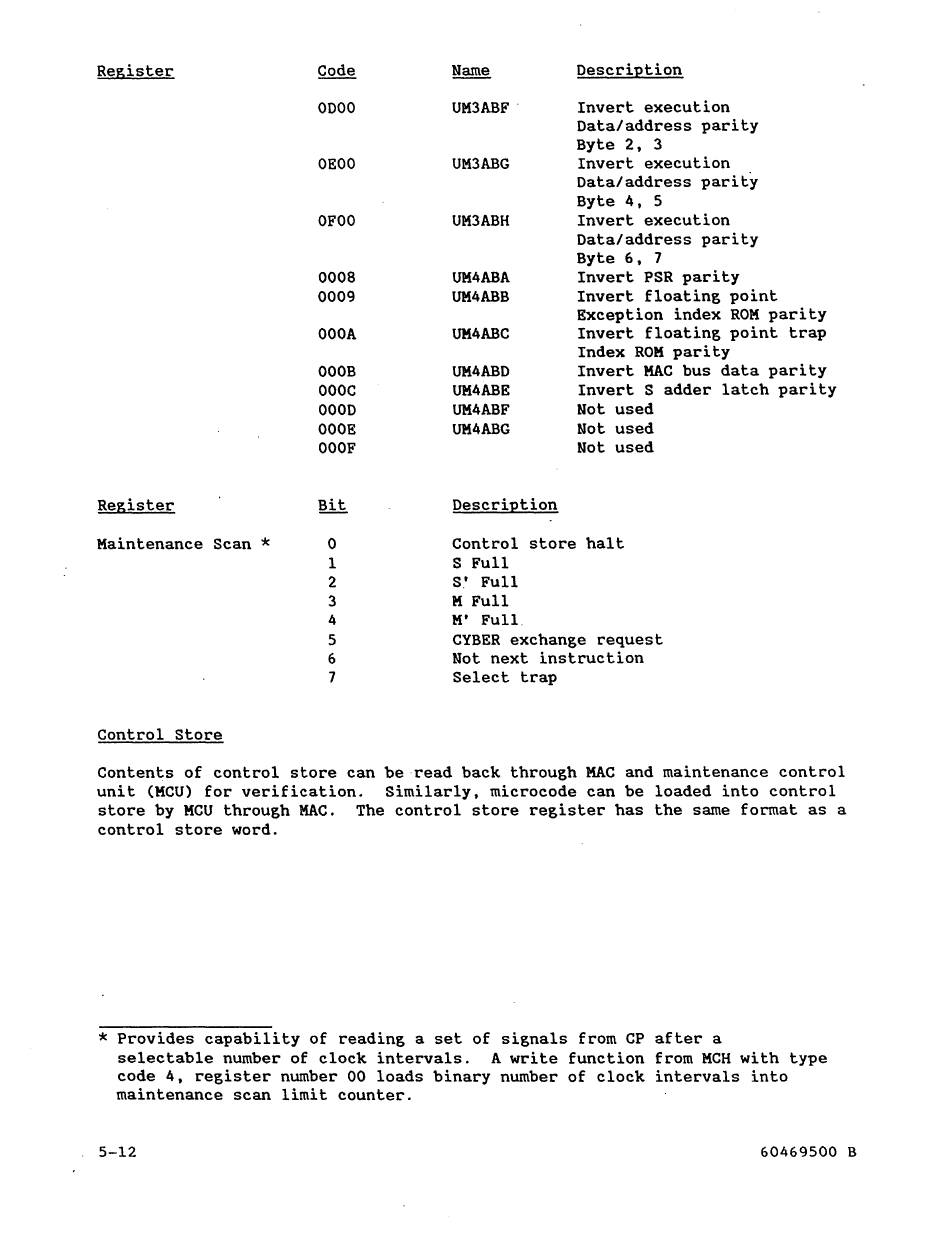 | Register | Code | Name | Description |
|---|---|---|---|
| | 0D00 | UM3ABF | Invert execution Data/address parity Byte 2, 3 |
| | 0E00 | UM3ABG | Invert execution Data/address parity Byte 4, 5 |
| | 0F00 | UM3ABH | Invert execution Data/address parity Byte 6, 7 |
| | 0008 | UM4ABA | Invert PSR parity |
| | 0009 | UM4ABB | Invert floating point Exception index ROM parity |
| | 000A | UM4ABC | Invert floating point trap Index ROM parity |
| | 000B | UM4ABD | Invert MAC bus data parity |
| | 000C | UM4ABE | Invert S adder latch parity |
| | 000D | UM4ABF | Not used |
| | 000E | UM4ABG | Not used |
| | 000F | | Not used |

| Register | Bit | Description |
|---|---|---|
| Maintenance Scan * | 0 | Control store halt |
| | 1 | S Full |
| | 2 | S' Full |
| | 3 | M Full |
| | 4 | M' Full |
| | 5 | CYBER exchange request |
| | 6 | Not next instruction |
| | 7 | Select trap |

Control Store

Contents of control store can be read back through MAC and maintenance control unit (MCU) for verification. Similarly, microcode can be loaded into control store by MCU through MAC. The control store register has the same format as a control store word.

* Provides capability of reading a set of signals from CP after a selectable number of clock intervals. A write function from MCH with type code 4, register number 00 loads binary number of clock intervals into maintenance scan limit counter.

5-12

60469500 B